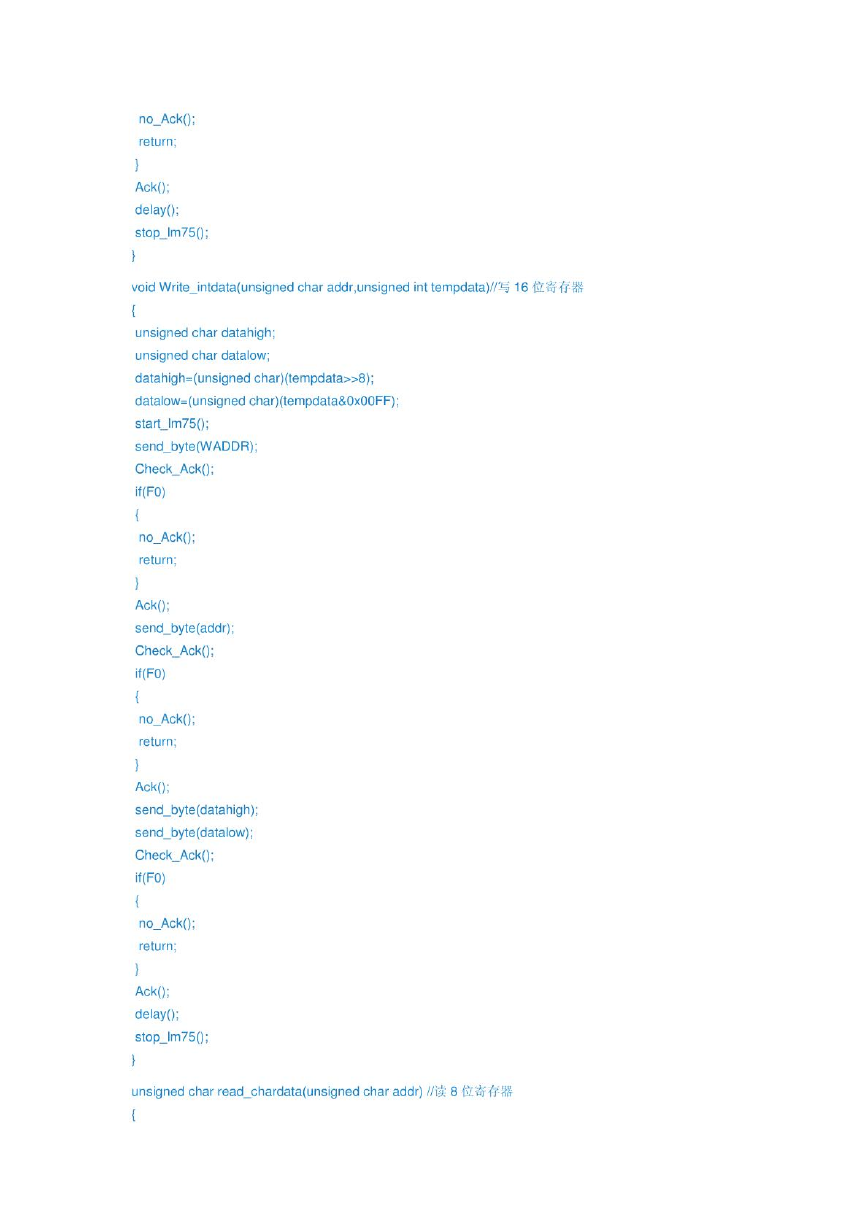 no_Ack();
return;
}
Ack();
delay();
stop_lm75();
}
void Write_intdata(unsigned char addr,unsigned int tempdata)//写 16 位寄存器
{
unsigned char datahigh;
unsigned char datalow;
datahigh=(unsigned char)(tempdata>>8);
datalow=(unsigned char)(tempdata&0x00FF);
start_lm75();
send_byte(WADDR);
Check_Ack();
if(F0)
{
no_Ack();
return;
}
Ack();
send_byte(addr);
Check_Ack();
if(F0)
{
no_Ack();
return;
}
Ack();
send_byte(datahigh);
send_byte(datalow);
Check_Ack();
if(F0)
{
no_Ack();
return;
}
Ack();
delay();
stop_lm75();
}
unsigned char read_chardata(unsigned char addr) //读 8 位寄存器
{